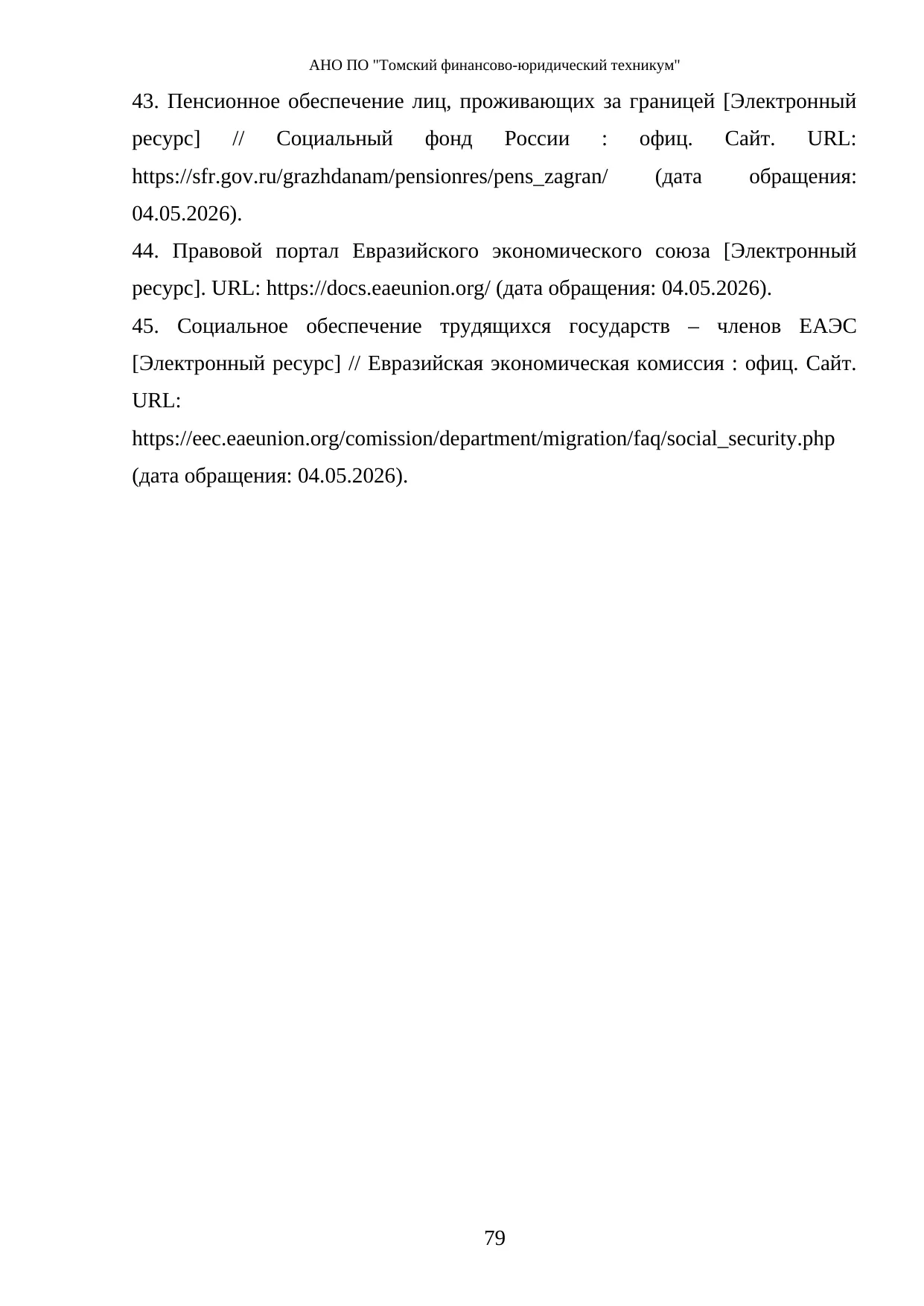 АНО ПО "Томский финансово-юридический техникум"

43. Пенсионное обеспечение лиц, проживающих за границей [Электронный ресурс] // Социальный фонд России : офиц. Сайт. URL: https://sfr.gov.ru/grazhdanam/pensionres/pens_zagran/ (дата обращения: 04.05.2026).

44. Правовой портал Евразийского экономического союза [Электронный ресурс]. URL: https://docs.eaeunion.org/ (дата обращения: 04.05.2026).

45. Социальное обеспечение трудящихся государств – членов ЕАЭС [Электронный ресурс] // Евразийская экономическая комиссия : офиц. Сайт. URL: https://eec.eaeunion.org/comission/department/migration/faq/social_security.php (дата обращения: 04.05.2026).

79